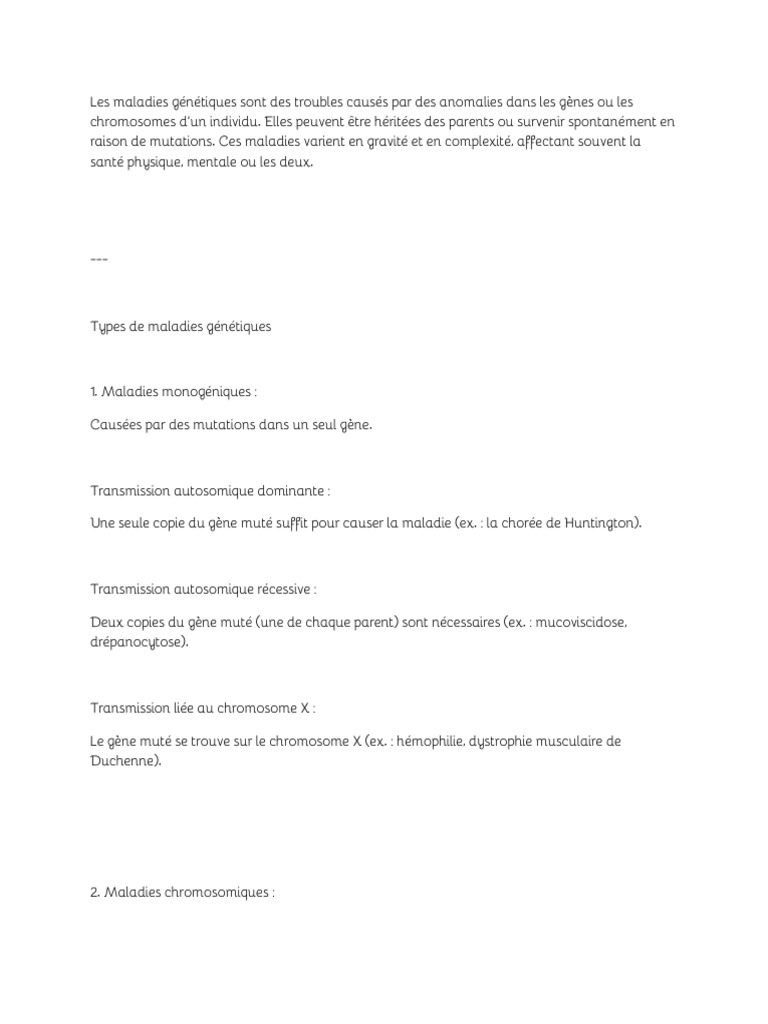 Les maladies génétiques sont des troubles causés par des anomalies dans les gènes ou les chromosomes d'un individu. Elles peuvent être héritées des parents ou survenir spontanément en raison de mutations. Ces maladies varient en gravité et en complexité, affectant souvent la santé physique, mentale ou les deux.

---

Types de maladies génétiques

1. Maladies monogéniques :

Causées par des mutations dans un seul gène.

Transmission autosomique dominante :

Une seule copie du gène muté suffit pour causer la maladie (ex. : la chorée de Huntington).

Transmission autosomique récessive :

Deux copies du gène muté (une de chaque parent) sont nécessaires (ex. : mucoviscidose, drépanocytose).

Transmission liée au chromosome X :

Le gène muté se trouve sur le chromosome X (ex. : hémophilie, dystrophie musculaire de Duchenne).

2. Maladies chromosomiques :